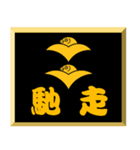 馳走